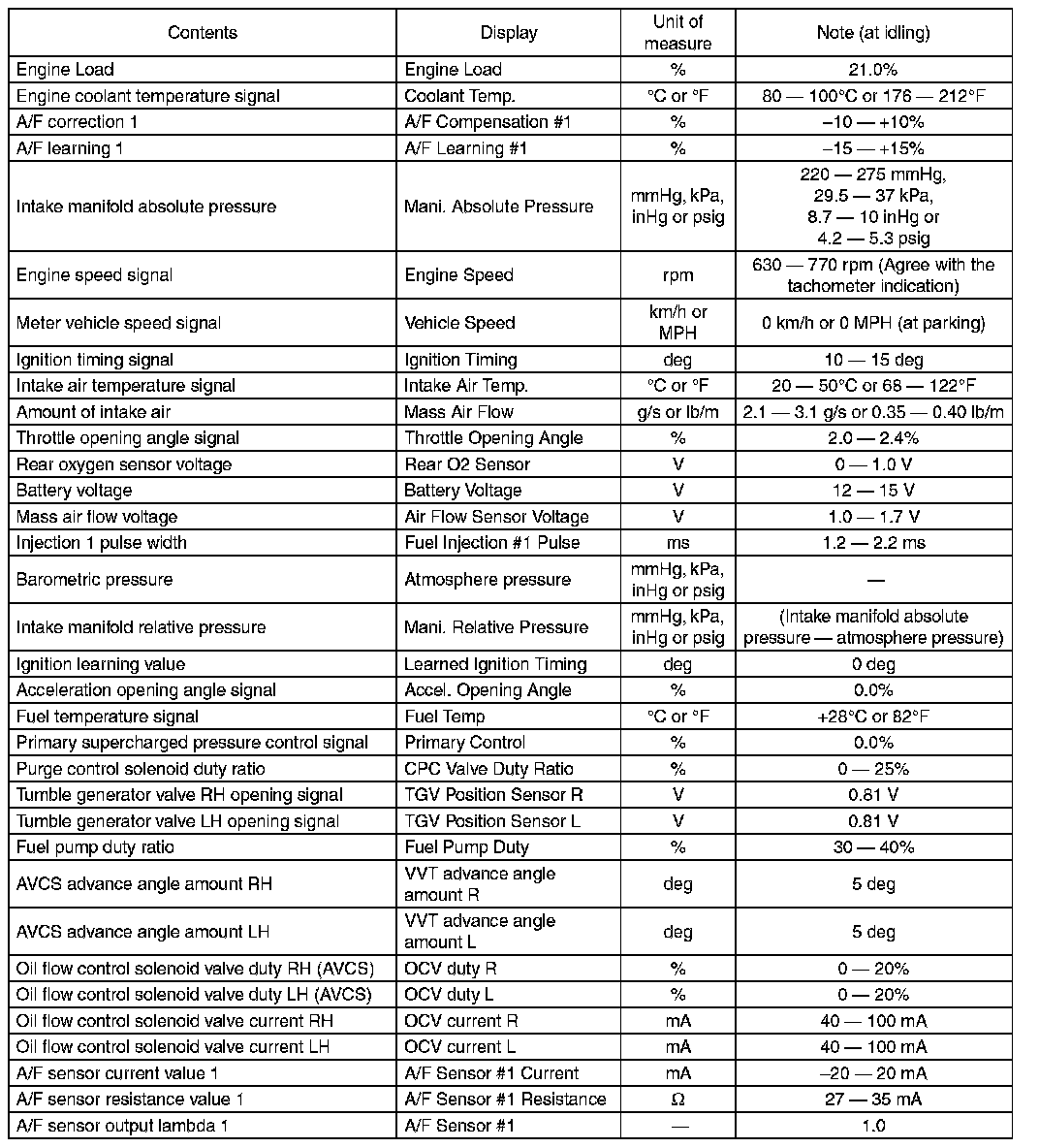 | Contents | Display | Unit of measure | Note (at idling) |
|---|---|---|---|
| Engine Load | Engine Load | % | 21.0% |
| Engine coolant temperature signal | Coolant Temp. | °C or °F | 80 — 100°C or 176 — 212°F |
| A/F correction 1 | A/F Compensation #1 | % | –10 — +10% |
| A/F learning 1 | A/F Learning #1 | % | –15 — +15% |
| Intake manifold absolute pressure | Mani. Absolute Pressure | mmHg, kPa, inHg or psig | 220 — 275 mmHg, 29.5 — 37 kPa, 8.7 — 10 inHg or 4.2 — 5.3 psig |
| Engine speed signal | Engine Speed | rpm | 630 — 770 rpm (Agree with the tachometer indication) |
| Meter vehicle speed signal | Vehicle Speed | km/h or MPH | 0 km/h or 0 MPH (at parking) |
| Ignition timing signal | Ignition Timing | deg | 10 — 15 deg |
| Intake air temperature signal | Intake Air Temp. | °C or °F | 20 — 50°C or 68 — 122°F |
| Amount of intake air | Mass Air Flow | g/s or lb/m | 2.1 — 3.1 g/s or 0.35 — 0.40 lb/m |
| Throttle opening angle signal | Throttle Opening Angle | % | 2.0 — 2.4% |
| Rear oxygen sensor voltage | Rear O2 Sensor | V | 0 — 1.0 V |
| Battery voltage | Battery Voltage | V | 12 — 15 V |
| Mass air flow voltage | Air Flow Sensor Voltage | V | 1.0 — 1.7 V |
| Injection 1 pulse width | Fuel Injection #1 Pulse | ms | 1.2 — 2.2 ms |
| Barometric pressure | Atmosphere pressure | mmHg, kPa, inHg or psig | — |
| Intake manifold relative pressure | Mani. Relative Pressure | mmHg, kPa, inHg or psig | (Intake manifold absolute pressure — atmosphere pressure) |
| Ignition learning value | Learned Ignition Timing | deg | 0 deg |
| Acceleration opening angle signal | Accel. Opening Angle | % | 0.0% |
| Fuel temperature signal | Fuel Temp | °C or °F | +28°C or 82°F |
| Primary supercharged pressure control signal | Primary Control | % | 0.0% |
| Purge control solenoid duty ratio | CPC Valve Duty Ratio | % | 0 — 25% |
| Tumble generator valve RH opening signal | TGV Position Sensor R | V | 0.81 V |
| Tumble generator valve LH opening signal | TGV Position Sensor L | V | 0.81 V |
| Fuel pump duty ratio | Fuel Pump Duty | % | 30 — 40% |
| AVCS advance angle amount RH | VVT advance angle amount R | deg | 5 deg |
| AVCS advance angle amount LH | VVT advance angle amount L | deg | 5 deg |
| Oil flow control solenoid valve duty RH (AVCS) | OCV duty R | % | 0 — 20% |
| Oil flow control solenoid valve duty LH (AVCS) | OCV duty L | % | 0 — 20% |
| Oil flow control solenoid valve current RH | OCV current R | mA | 40 — 100 mA |
| Oil flow control solenoid valve current LH | OCV current L | mA | 40 — 100 mA |
| A/F sensor current value 1 | A/F Sensor #1 Current | mA | –20 — 20 mA |
| A/F sensor resistance value 1 | A/F Sensor #1 Resistance | Ω | 27 — 35 mA |
| A/F sensor output lambda 1 | A/F Sensor #1 | — | 1.0 |